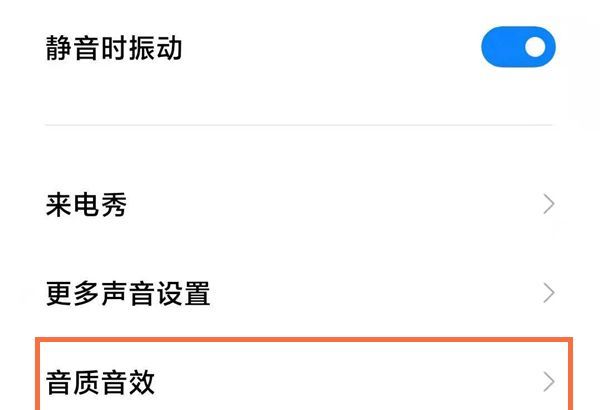 静音时振动

来电秀

更多声音设置

音质音效